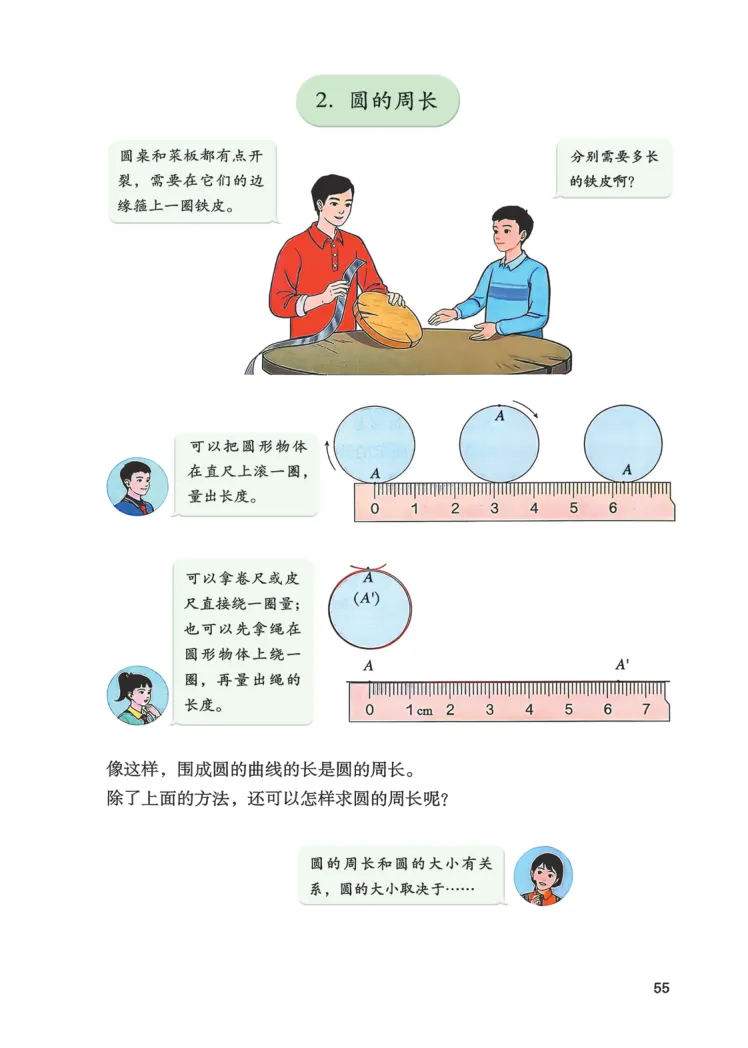 2. 圆的周长

圆桌和菜板都有点开裂，需要在它们的边缘箍上一圈铁皮。

分别需要多长的铁皮啊？

可以把圆形物体在直尺上滚一圈，量出长度。

A
A
A
0 1 2 3 4 5 6

可以拿卷尺或皮尺直接绕一圈量；也可以先拿绳在圆形物体上绕一圈，再量出绳的长度。

A
(A')
A
A'
0 1cm 2 3 4 5 6 7

像这样，围成圆的曲线的长是圆的周长。
除了上面的方法，还可以怎样求圆的周长呢？

圆的周长和圆的大小有关系，圆的大小取决于……

55